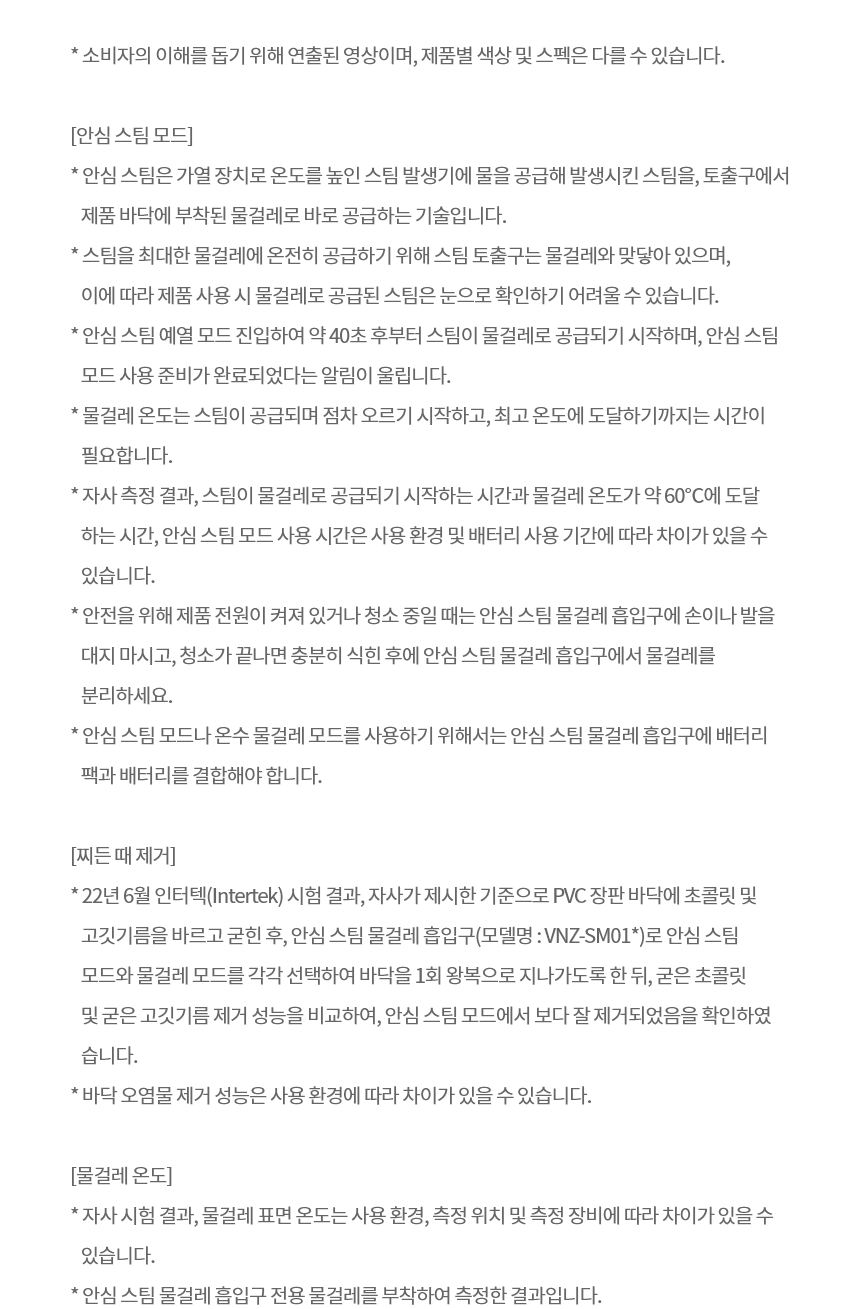 * 소비자의 이해를 돕기 위해 연출된 영상이며, 제품별 색상 및 스펙은 다를 수 있습니다.

[안심 스팀 모드]
* 안심 스팀은 가열 장치로 온도를 높인 스팀 발생기에 물을 공급해 발생시킨 스팀을, 토출구에서 제품 바닥에 부착된 물걸레로 바로 공급하는 기술입니다.
* 스팀을 최대한 물걸레에 온전히 공급하기 위해 스팀 토출구는 물걸레와 맞닿아 있으며, 이에 따라 제품 사용 시 물걸레로 공급된 스팀은 눈으로 확인하기 어려울 수 있습니다.
* 안심 스팀 예열 모드 진입하여 약 40초 후부터 스팀이 물걸레로 공급되기 시작하며, 안심 스팀 모드 사용 준비가 완료되었다는 알림이 울립니다.
* 물걸레 온도는 스팀이 공급되며 점차 오르기 시작하고, 최고 온도에 도달하기까지는 시간이 필요합니다.
* 자사 측정 결과, 스팀이 물걸레로 공급되기 시작하는 시간과 물걸레 온도가 약 60°C에 도달하는 시간, 안심 스팀 모드 사용 시간은 사용 환경 및 배터리 사용 기간에 따라 차이가 있을 수 있습니다.
* 안전을 위해 제품 전원이 켜져 있거나 청소 중일 때는 안심 스팀 물걸레 흡입구에 손이나 발을 대지 마시고, 청소가 끝나면 충분히 식힌 후에 안심 스팀 물걸레 흡입구에서 물걸레를 분리하세요.
* 안심 스팀 모드나 온수 물걸레 모드를 사용하기 위해서는 안심 스팀 물걸레 흡입구에 배터리 팩과 배터리를 결합해야 합니다.

[찌든 때 제거]
* 22년 6월 인터텍(Intertek) 시험 결과, 자사가 제시한 기준으로 PVC 장판 바닥에 초콜릿 및 고깃기름을 바르고 굳힌 후, 안심 스팀 물걸레 흡입구(모델명 : VNZ-SM01*)로 안심 스팀 모드와 물걸레 모드를 각각 선택하여 바닥을 1회 왕복으로 지나가도록 한 뒤, 굳은 초콜릿 및 굳은 고깃기름 제거 성능을 비교하여, 안심 스팀 모드에서 보다 잘 제거되었음을 확인하였습니다.
* 바닥 오염물 제거 성능은 사용 환경에 따라 차이가 있을 수 있습니다.

[물걸레 온도]
* 자사 시험 결과, 물걸레 표면 온도는 사용 환경, 측정 위치 및 측정 장비에 따라 차이가 있을 수 있습니다.
* 안심 스팀 물걸레 흡입구 전용 물걸레를 부착하여 측정한 결과입니다.